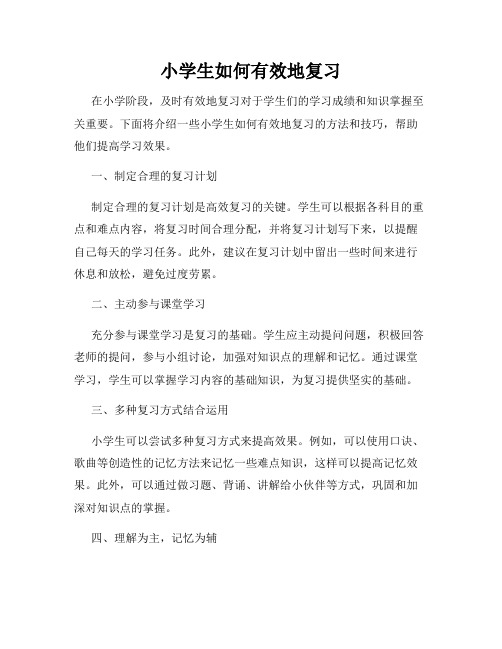 小学生如何有效地复习

在小学阶段，及时有效地复习对于学生们的学习成绩和知识掌握至关重要。下面将介绍一些小学生如何有效地复习的方法和技巧，帮助他们提高学习效果。

一、制定合理的复习计划

制定合理的复习计划是高效复习的关键。学生可以根据各科目的重点和难点内容，将复习时间合理分配，并将复习计划写下来，以提醒自己每天的学习任务。此外，建议在复习计划中留出一些时间来进行休息和放松，避免过度劳累。

二、主动参与课堂学习

充分参与课堂学习是复习的基础。学生应主动提问问题，积极回答老师的提问，参与小组讨论，加强对知识点的理解和记忆。通过课堂学习，学生可以掌握学习内容的基础知识，为复习提供坚实的基础。

三、多种复习方式结合运用

小学生可以尝试多种复习方式来提高效果。例如，可以使用口诀、歌曲等创造性的记忆方法来记忆一些难点知识，这样可以提高记忆效果。此外，可以通过做习题、背诵、讲解给小伙伴等方式，巩固和加深对知识点的掌握。

四、理解为主，记忆为辅